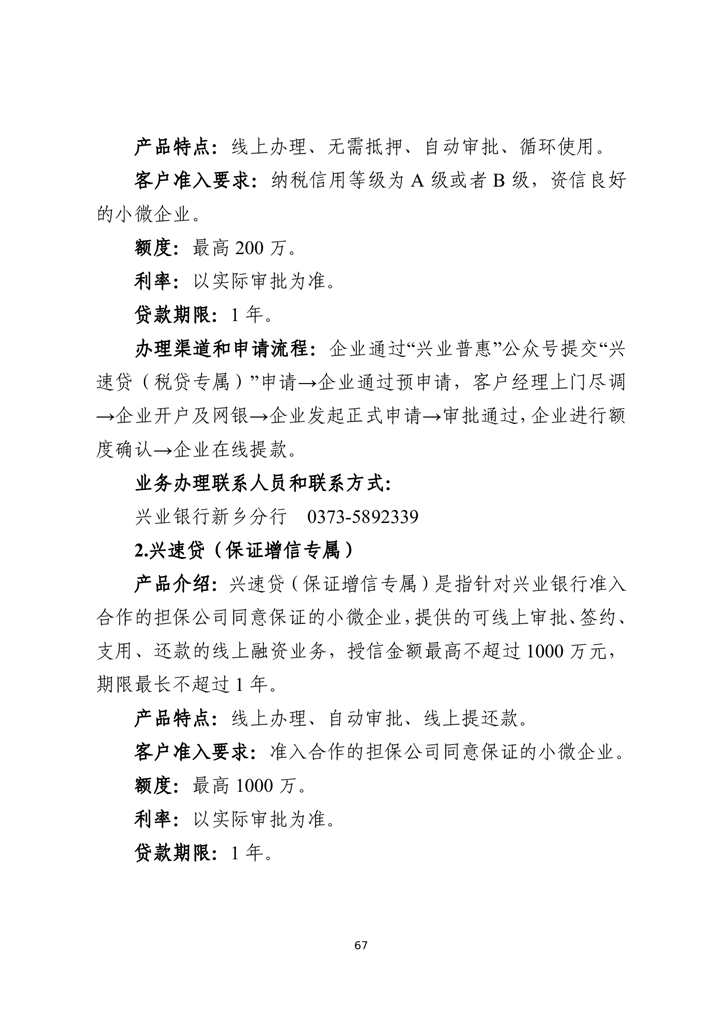 产品特点：线上办理、无需抵押、自动审批、循环使用。

客户准入要求：纳税信用等级为 A 级或者 B 级，资信良好的小微企业。

额度：最高 200 万。

利率：以实际审批为准。

贷款期限：1 年。

办理渠道和申请流程：企业通过“兴业普惠”公众号提交“兴速贷（税贷专属）”申请→企业通过预申请，客户经理上门尽调→企业开户及网银→企业发起正式申请→审批通过，企业进行额度确认→企业在线提款。

业务办理联系人员和联系方式：

兴业银行新乡分行　0373-5892339

2.兴速贷（保证增信专属）

产品介绍：兴速贷（保证增信专属）是指针对兴业银行准入合作的担保公司同意保证的小微企业，提供的可线上审批、签约、支用、还款的线上融资业务，授信金额最高不超过 1000 万元，期限最长不超过 1 年。

产品特点：线上办理、自动审批、线上提还款。

客户准入要求：准入合作的担保公司同意保证的小微企业。

额度：最高 1000 万。

利率：以实际审批为准。

贷款期限：1 年。

67